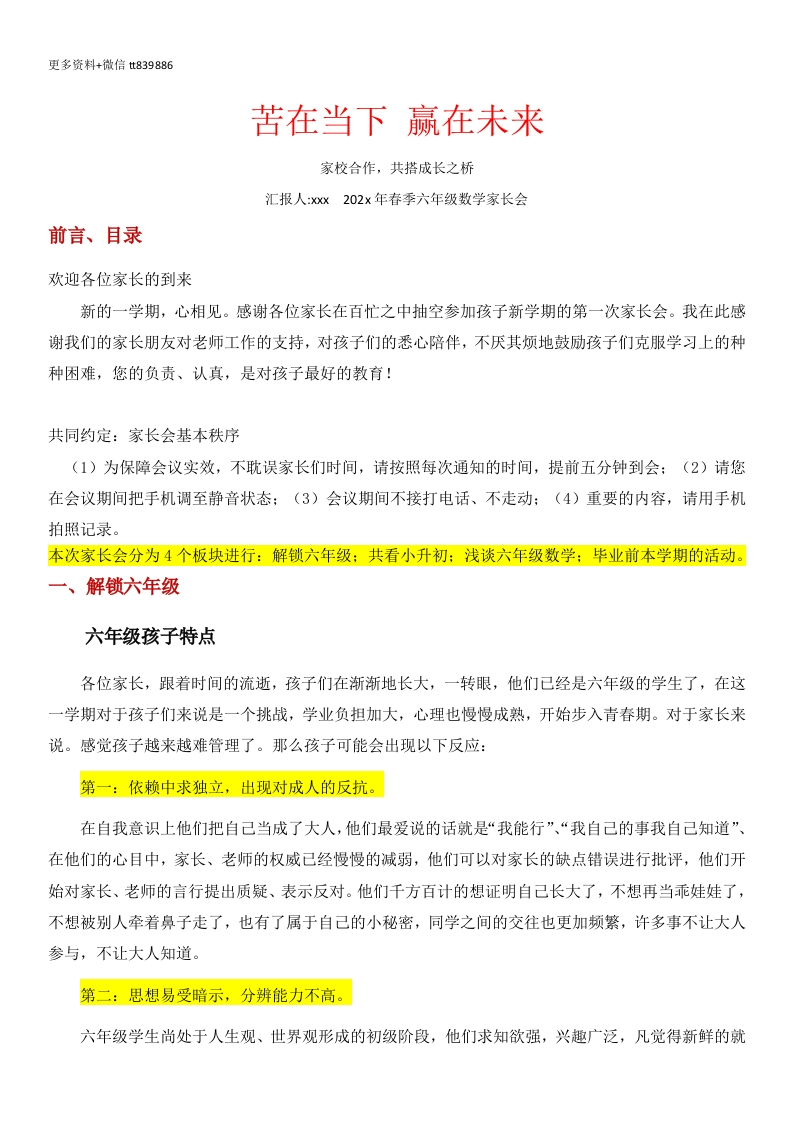 更多资料+微信 tt839886

苦在当下 赢在未来

家校合作，共搭成长之桥

汇报人:xxx 202x 年春季六年级数学家长会

前言、目录

欢迎各位家长的到来

新的一学期，心相见。感谢各位家长在百忙之中抽空参加孩子新学期的第一次家长会。我在此感谢我们的家长朋友对老师工作的支持，对孩子们的悉心陪伴，不厌其烦地鼓励孩子们克服学习上的种种困难，您的负责、认真，是对孩子最好的教育！

共同约定：家长会基本秩序

（1）为保障会议实效，不耽误家长们时间，请按照每次通知的时间，提前五分钟到会；（2）请您在会议期间把手机调至静音状态；（3）会议期间不接打电话、不走动；（4）重要的内容，请用手机拍照记录。

本次家长会分为 4 个板块进行：解锁六年级；共看小升初；浅谈六年级数学；毕业前本学期的活动。

一、解锁六年级

六年级孩子特点

各位家长，跟着时间的流逝，孩子们在渐渐地长大，一转眼，他们已经是六年级的学生了，在这一学期对于孩子们来说是一个挑战，学业负担加大，心理也慢慢成熟，开始步入青春期。对于家长来说。感觉孩子越来越难管理了。那么孩子可能会出现以下反应：

第一：依赖中求独立，出现对成人的反抗。

在自我意识上他们把自己当成了大人，他们最爱说的话就是“我能行”、“我自己的事我自己知道”、在他们的心目中，家长、老师的权威已经慢慢的减弱，他们可以对家长的缺点错误进行批评，他们开始对家长、老师的言行提出质疑、表示反对。他们千方百计的想证明自己长大了，不想再当乖娃娃了，不想被别人牵着鼻子走了，也有了属于自己的小秘密，同学之间的交往也更加频繁，许多事不让大人参与，不让大人知道。

第二：思想易受暗示，分辨能力不高。

六年级学生尚处于人生观、世界观形成的初级阶段，他们求知欲强，兴趣广泛，凡觉得新鲜的就